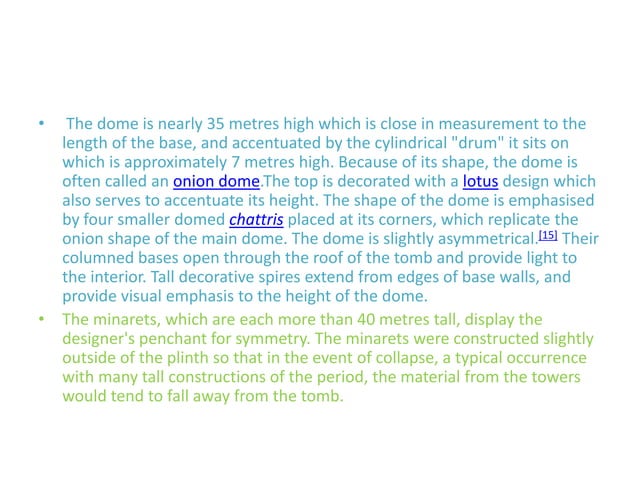 • The dome is nearly 35 metres high which is close in measurement to the length of the base, and accentuated by the cylindrical "drum" it sits on which is approximately 7 metres high. Because of its shape, the dome is often called an onion dome.The top is decorated with a lotus design which also serves to accentuate its height. The shape of the dome is emphasised by four smaller domed chattris placed at its corners, which replicate the onion shape of the main dome. The dome is slightly asymmetrical.$^{[15]}$ Their columned bases open through the roof of the tomb and provide light to the interior. Tall decorative spires extend from edges of base walls, and provide visual emphasis to the height of the dome.

• The minarets, which are each more than 40 metres tall, display the designer's penchant for symmetry. The minarets were constructed slightly outside of the plinth so that in the event of collapse, a typical occurrence with many tall constructions of the period, the material from the towers would tend to fall away from the tomb.